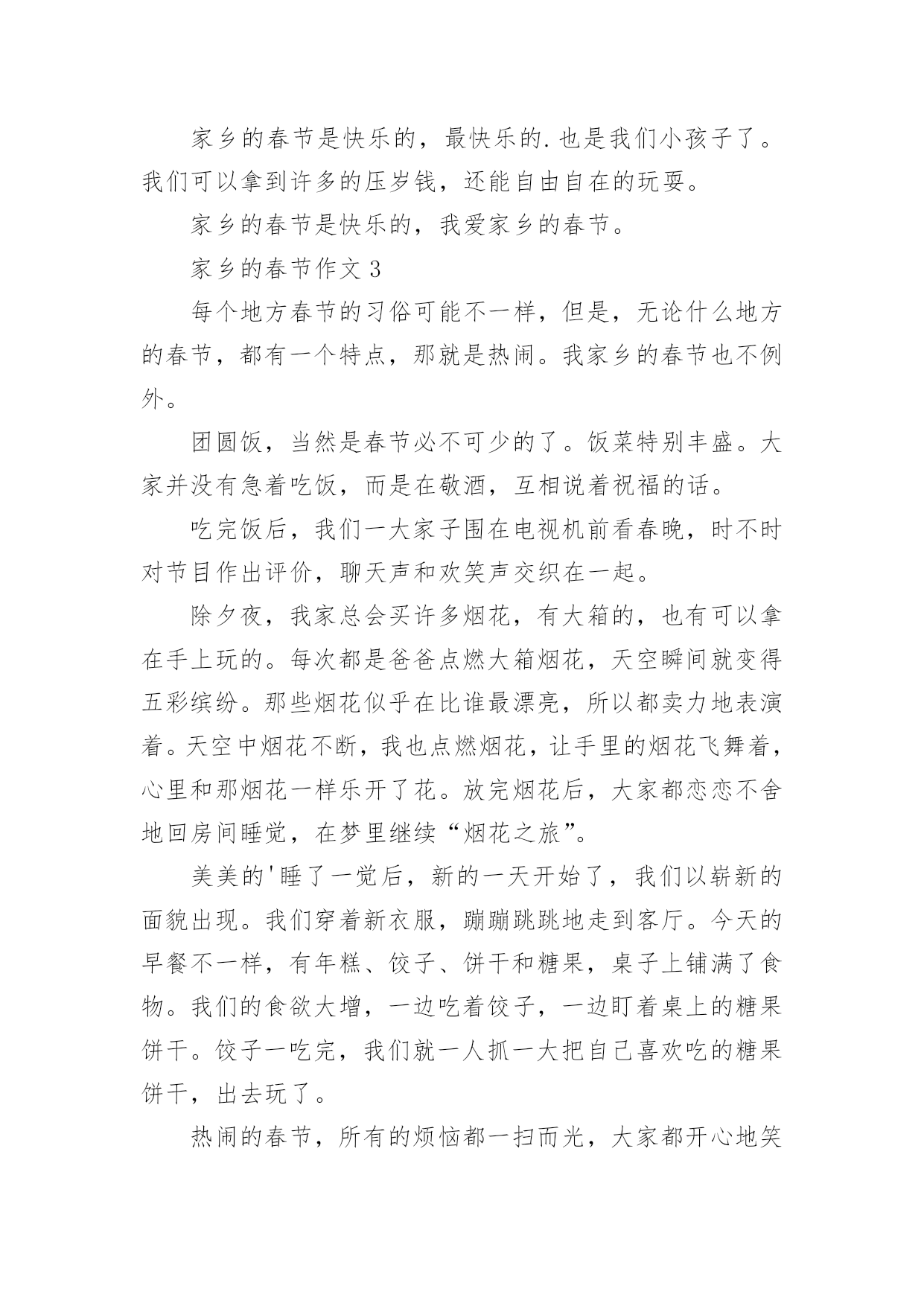 家乡的春节是快乐的，最快乐的.也是我们小孩子了。我们可以拿到许多的压岁钱，还能自由自在的玩耍。

家乡的春节是快乐的，我爱家乡的春节。

家乡的春节作文 3

每个地方春节的习俗可能不一样，但是，无论什么地方的春节，都有一个特点，那就是热闹。我家乡的春节也不例外。

团圆饭，当然是春节必不可少的了。饭菜特别丰盛。大家并没有急着吃饭，而是在敬酒，互相说着祝福的话。

吃完饭后，我们一大家子围在电视机前看春晚，时不时对节目作出评价，聊天声和欢笑声交织在一起。

除夕夜，我家总会买许多烟花，有大箱的，也有可以拿在手上玩的。每次都是爸爸点燃大箱烟花，天空瞬间就变得五彩缤纷。那些烟花似乎在比谁最漂亮，所以都卖力地表演着。天空中烟花不断，我也点燃烟花，让手里的烟花飞舞着，心里和那烟花一样乐开了花。放完烟花后，大家都恋恋不舍地回房间睡觉，在梦里继续“烟花之旅”。

美美的'睡了一觉后，新的一天开始了，我们以崭新的面貌出现。我们穿着新衣服，蹦蹦跳跳地走到客厅。今天的早餐不一样，有年糕、饺子、饼干和糖果，桌子上铺满了食物。我们的食欲大增，一边吃着饺子，一边盯着桌上的糖果饼干。饺子一吃完，我们就一人抓一大把自己喜欢吃的糖果饼干，出去玩了。

热闹的春节，所有的烦恼都一扫而光，大家都开心地笑